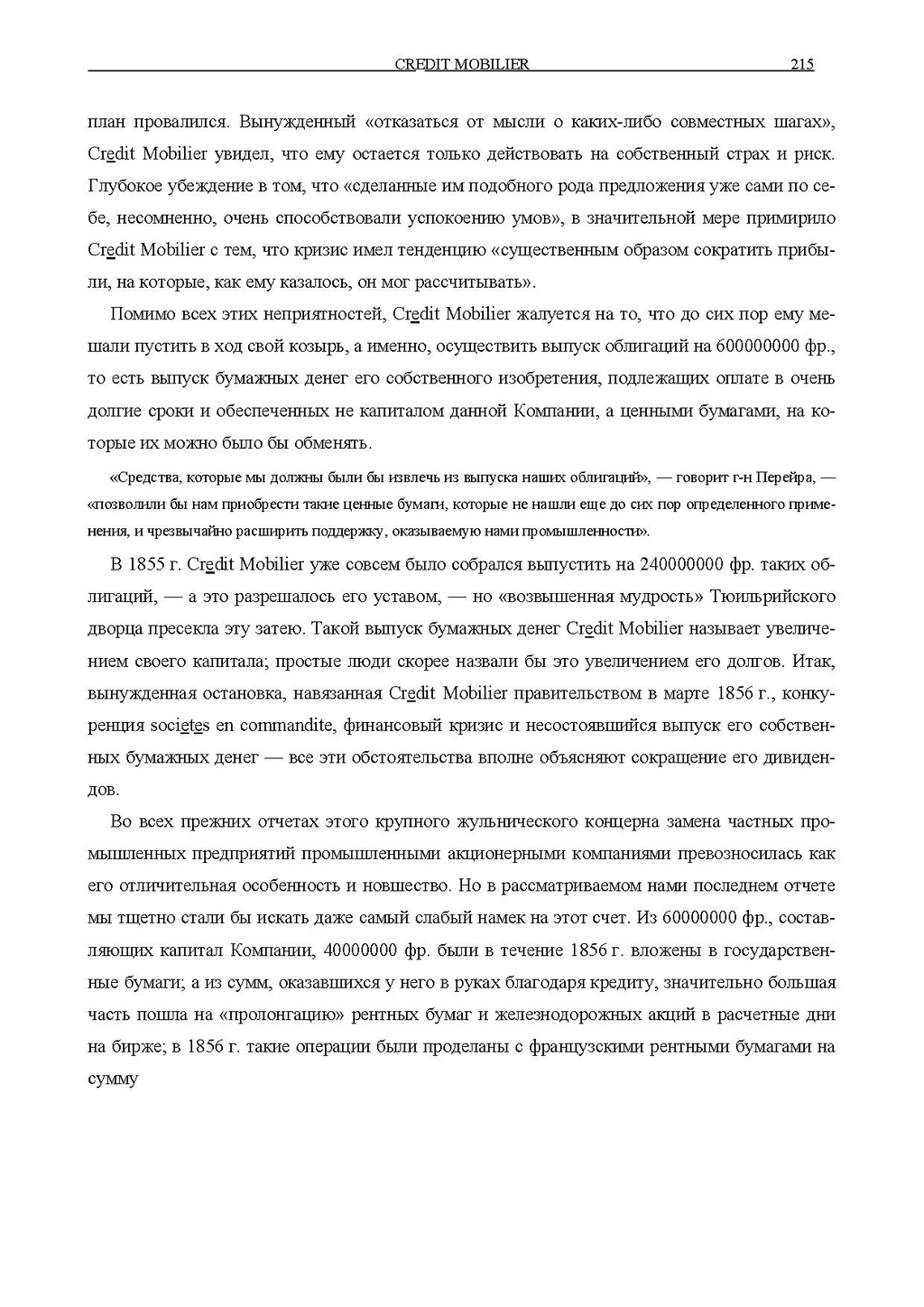 CREDIT MOBILIER 215

план провалился. Вынужденный «отказаться от мысли о каких-либо совместных шагах», Credit Mobilier увидел, что ему остается только действовать на собственный страх и риск. Глубокое убеждение в том, что «сделанные им подобного рода предложения уже сами по себе, несомненно, очень способствовали успокоению умов», в значительной мере примирило Credit Mobilier с тем, что кризис имел тенденцию «существенным образом сократить прибыли, на которые, как ему казалось, он мог рассчитывать».

Помимо всех этих неприятностей, Credit Mobilier жалуется на то, что до сих пор ему мешали пустить в ход свой козырь, а именно, осуществить выпуск облигаций на 600000000 фр., то есть выпуск бумажных денег его собственного изобретения, подлежащих оплате в очень долгие сроки и обеспеченных не капиталом данной Компании, а ценными бумагами, на которые их можно было бы обменять.

«Средства, которые мы должны были бы извлечь из выпуска наших облигаций», — говорит г-н Перейра, — «позволили бы нам приобрести такие ценные бумаги, которые не нашли еще до сих пор определенного применения, и чрезвычайно расширить поддержку, оказываемую нами промышленности».

В 1855 г. Credit Mobilier уже совсем было собрался выпустить на 240000000 фр. таких облигаций, — а это разрешалось его уставом, — но «возвышенная мудрость» Тюильрийского дворца пресекла эту затею. Такой выпуск бумажных денег Credit Mobilier называет увеличением своего капитала; простые люди скорее назвали бы это увеличением его долгов. Итак, вынужденная остановка, навязанная Credit Mobilier правительством в марте 1856 г., конкуренция societes en commandite, финансовый кризис и несостоявшийся выпуск его собственных бумажных денег — все эти обстоятельства вполне объясняют сокращение его дивидендов.

Во всех прежних отчетах этого крупного жульнического концерна замена частных промышленных предприятий промышленными акционерными компаниями превозносилась как его отличительная особенность и новшество. Но в рассматриваемом нами последнем отчете мы тщетно стали бы искать даже самый слабый намек на этот счет. Из 60000000 фр., составляющих капитал Компании, 40000000 фр. были в течение 1856 г. вложены в государственные бумаги; а из сумм, оказавшихся у него в руках благодаря кредиту, значительно большая часть пошла на «пролонгацию» рентных бумаг и железнодорожных акций в расчетные дни на бирже; в 1856 г. такие операции были проделаны с французскими рентными бумагами на сумму